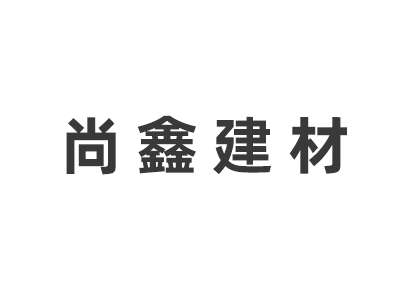 尚鑫建材